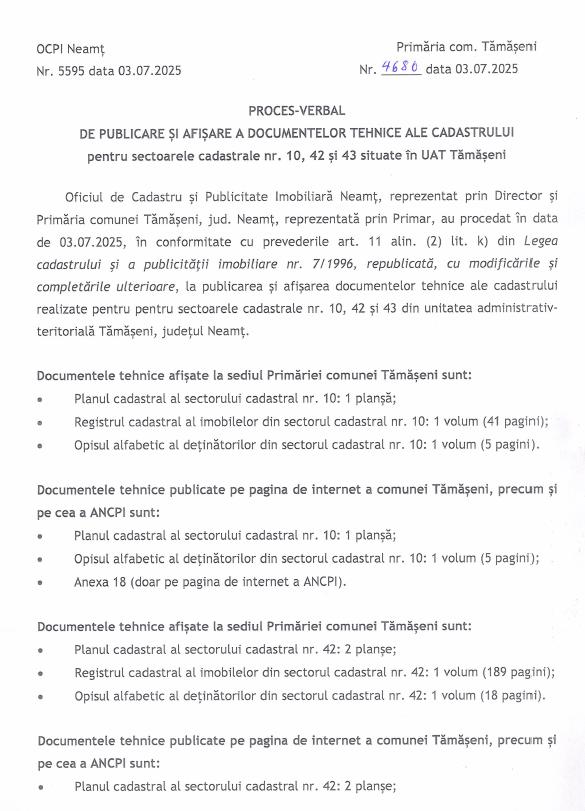 OCPI Neamț
Nr. 5595 data 03.07.2025

Primăria com. Tămășeni
Nr. 4680 data 03.07.2025

PROCES-VERBAL
DE PUBLICARE ȘI AFIȘARE A DOCUMENTELOR TEHNICE ALE CADASTRULUI
pentru sectoarele cadastrale nr. 10, 42 și 43 situate în UAT Tămășeni

Oficiul de Cadastru și Publicitate Imobiliară Neamț, reprezentat prin Director și Primăria comunei Tămășeni, jud. Neamț, reprezentată prin Primar, au procedat în data de 03.07.2025, în conformitate cu prevederile art. 11 alin. (2) lit. k) din Legea cadastrului și a publicității imobiliare nr. 7/1996, republicată, cu modificările și completările ulterioare, la publicarea și afișarea documentelor tehnice ale cadastrului realizate pentru pentru sectoarele cadastrale nr. 10, 42 și 43 din unitatea administrativ-teritorială Tămășeni, județul Neamț.

Documentele tehnice afișate la sediul Primăriei comunei Tămășeni sunt:
• Planul cadastral al sectorului cadastral nr. 10: 1 planșă;
• Registrul cadastral al imobilelor din sectorul cadastral nr. 10: 1 volum (41 pagini);
• Opisul alfabetic al deținătorilor din sectorul cadastral nr. 10: 1 volum (5 pagini).

Documentele tehnice publicate pe pagina de internet a comunei Tămășeni, precum și pe cea a ANCPI sunt:
• Planul cadastral al sectorului cadastral nr. 10: 1 planșă;
• Opisul alfabetic al deținătorilor din sectorul cadastral nr. 10: 1 volum (5 pagini);
• Anexa 18 (doar pe pagina de internet a ANCPI).

Documentele tehnice afișate la sediul Primăriei comunei Tămășeni sunt:
• Planul cadastral al sectorului cadastral nr. 42: 2 planșe;
• Registrul cadastral al imobilelor din sectorul cadastral nr. 42: 1 volum (189 pagini);
• Opisul alfabetic al deținătorilor din sectorul cadastral nr. 42: 1 volum (18 pagini).

Documentele tehnice publicate pe pagina de internet a comunei Tămășeni, precum și pe cea a ANCPI sunt:
• Planul cadastral al sectorului cadastral nr. 42: 2 planșe;